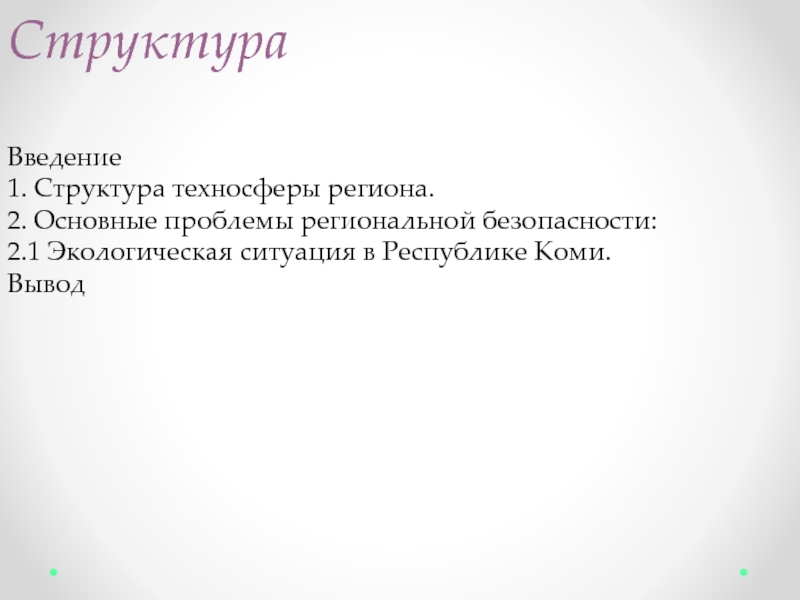 Структура

Введение
1. Структура техносферы региона.
2. Основные проблемы региональной безопасности:
2.1 Экологическая ситуация в Республике Коми.
Вывод